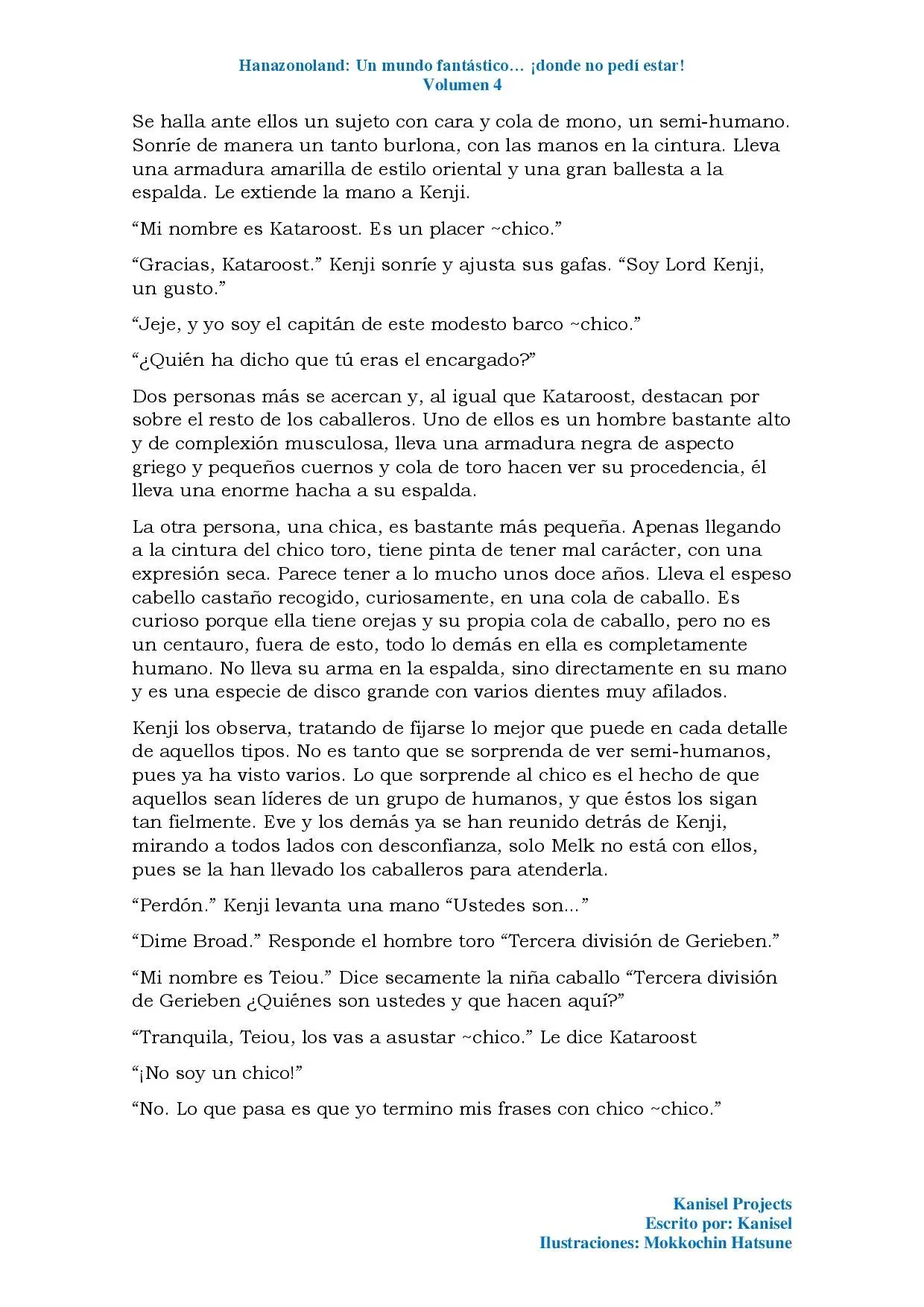 Hanazonoland: Un mundo fantástico… ¡donde no pedí estar!
Volumen 4

Se halla ante ellos un sujeto con cara y cola de mono, un semi-humano. Sonríe de manera un tanto burlona, con las manos en la cintura. Lleva una armadura amarilla de estilo oriental y una gran ballesta a la espalda. Le extiende la mano a Kenji.

"Mi nombre es Kataroost. Es un placer ~chico."

"Gracias, Kataroost." Kenji sonríe y ajusta sus gafas. "Soy Lord Kenji, un gusto."

"Jeje, y yo soy el capitán de este modesto barco ~chico."

"¿Quién ha dicho que tú eras el encargado?"

Dos personas más se acercan y, al igual que Kataroost, destacan por sobre el resto de los caballeros. Uno de ellos es un hombre bastante alto y de complexión musculosa, lleva una armadura negra de aspecto griego y pequeños cuernos y cola de toro hacen ver su procedencia, él lleva una enorme hacha a su espalda.

La otra persona, una chica, es bastante más pequeña. Apenas llegando a la cintura del chico toro, tiene pinta de tener mal carácter, con una expresión seca. Parece tener a lo mucho unos doce años. Lleva el espeso cabello castaño recogido, curiosamente, en una cola de caballo. Es curioso porque ella tiene orejas y su propia cola de caballo, pero no es un centauro, fuera de esto, todo lo demás en ella es completamente humano. No lleva su arma en la espalda, sino directamente en su mano y es una especie de disco grande con varios dientes muy afilados.

Kenji los observa, tratando de fijarse lo mejor que puede en cada detalle de aquellos tipos. No es tanto que se sorprenda de ver semi-humanos, pues ya ha visto varios. Lo que sorprende al chico es el hecho de que aquellos sean líderes de un grupo de humanos, y que éstos los sigan tan fielmente. Eve y los demás ya se han reunido detrás de Kenji, mirando a todos lados con desconfianza, solo Melk no está con ellos, pues se la han llevado los caballeros para atenderla.

"Perdón." Kenji levanta una mano "Ustedes son..."

"Dime Broad." Responde el hombre toro "Tercera división de Gerieben."

"Mi nombre es Teiou." Dice secamente la niña caballo "Tercera división de Gerieben ¿Quiénes son ustedes y que hacen aquí?"

"Tranquila, Teiou, los vas a asustar ~chico." Le dice Kataroost

"¡No soy un chico!"

"No. Lo que pasa es que yo termino mis frases con chico ~chico."

Kanisel Projects
Escrito por: Kanisel
Ilustraciones: Mokkochin Hatsune